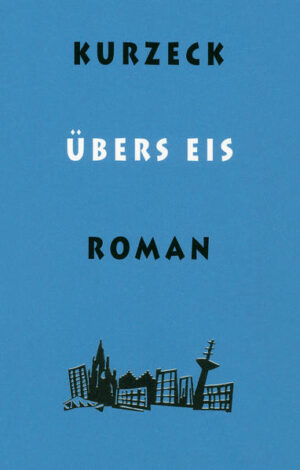 KURZECK

ÜBERS EIS

ROMAN